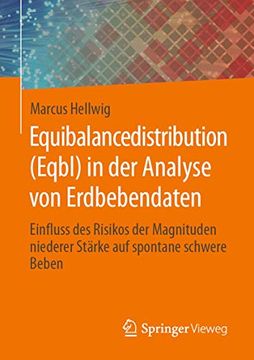 Marcus Hellwig

Equibalancedistribution (Eqbl) in der Analyse von Erdbebendaten

Einfluss des Risikos der Magnituden niederer Stärke auf spontane schwere Beben

Springer Vieweg